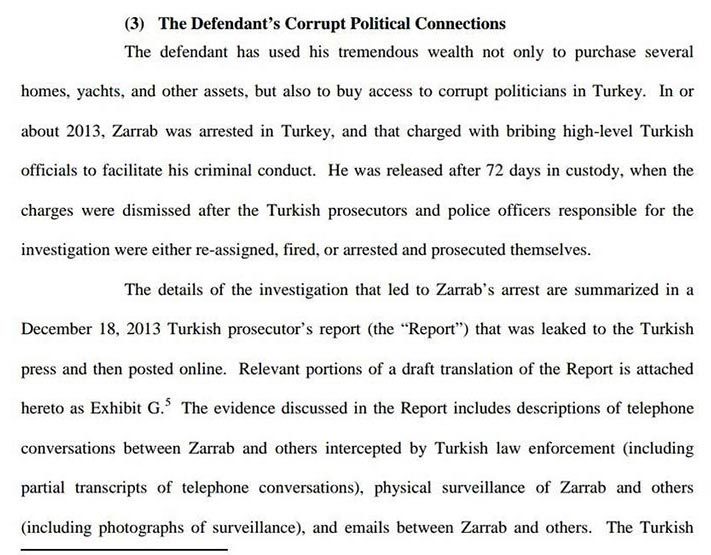 (3) The Defendant's Corrupt Political Connections

The defendant has used his tremendous wealth not only to purchase several homes, yachts, and other assets, but also to buy access to corrupt politicians in Turkey. In or about 2013, Zarrab was arrested in Turkey, and that charged with bribing high-level Turkish officials to facilitate his criminal conduct. He was released after 72 days in custody, when the charges were dismissed after the Turkish prosecutors and police officers responsible for the investigation were either re-assigned, fired, or arrested and prosecuted themselves.

The details of the investigation that led to Zarrab's arrest are summarized in a December 18, 2013 Turkish prosecutor's report (the "Report") that was leaked to the Turkish press and then posted online. Relevant portions of a draft translation of the Report is attached hereto as Exhibit G.$^5$ The evidence discussed in the Report includes descriptions of telephone conversations between Zarrab and others intercepted by Turkish law enforcement (including partial transcripts of telephone conversations), physical surveillance of Zarrab and others (including photographs of surveillance), and emails between Zarrab and others. The Turkish